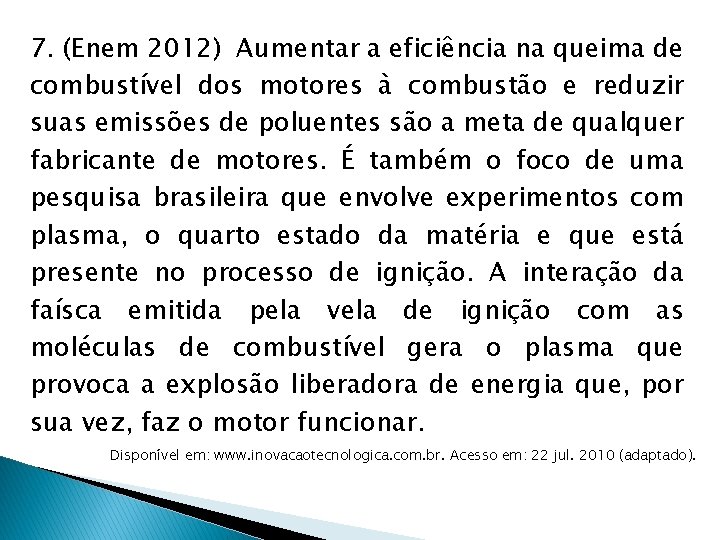 7. (Enem 2012) Aumentar a eficiência na queima de combustível dos motores à combustão e reduzir suas emissões de poluentes são a meta de qualquer fabricante de motores. É também o foco de uma pesquisa brasileira que envolve experimentos com plasma, o quarto estado da matéria e que está presente no processo de ignição. A interação da faísca emitida pela vela de ignição com as moléculas de combustível gera o plasma que provoca a explosão liberadora de energia que, por sua vez, faz o motor funcionar.

Disponível em: www.inovacaotecnologica.com.br. Acesso em: 22 jul. 2010 (adaptado).